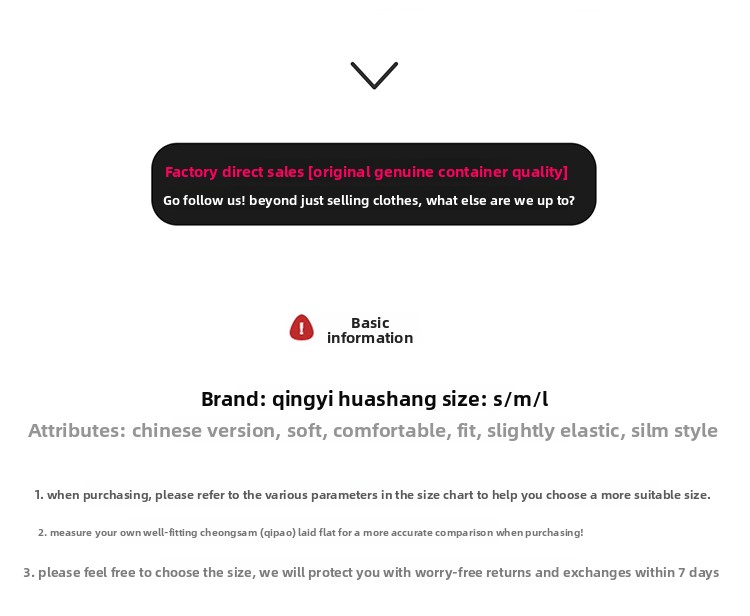 Factory direct sales [original genuine container quality]

Go follow us! beyond just selling clothes, what else are we up to?

Basic information

Brand: qingyi huashang size: s/m/l

Attributes: chinese version, soft, comfortable, fit, slightly elastic, silm style

1. when purchasing, please refer to the various parameters in the size chart to help you choose a more suitable size.

2. measure your own well-fitting cheongsam (qipao) laid flat for a more accurate comparison when purchasing!

3. please feel free to choose the size, we will protect you with worry-free returns and exchanges within 7 days